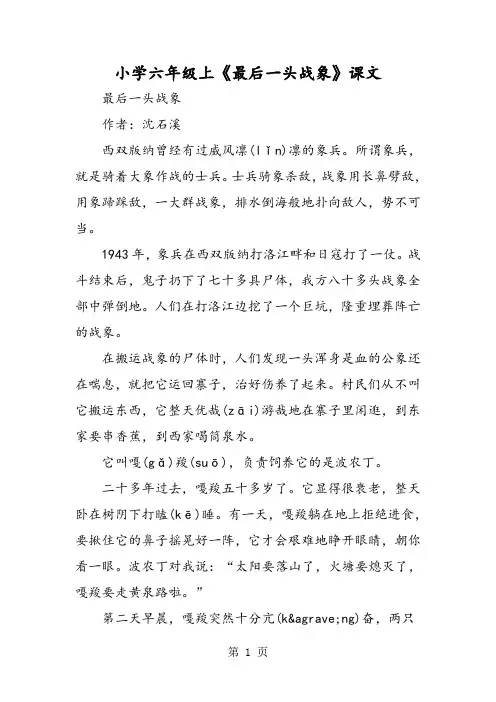 小学六年级上《最后一头战象》课文

最后一头战象

作者：沈石溪

西双版纳曾经有过威风凛(lǐn)凛的象兵。所谓象兵，就是骑着大象作战的士兵。士兵骑象杀敌，战象用长鼻劈敌，用象蹄踩敌，一大群战象，排水倒海般地扑向敌人，势不可当。

1943年，象兵在西双版纳打洛江畔和日寇打了一仗。战斗结束后，鬼子扔下了七十多具尸体，我方八十多头战象全部中弹倒地。人们在打洛江边挖了一个巨坑，隆重埋葬阵亡的战象。

在搬运战象的尸体时，人们发现一头浑身是血的公象还在喘息，就把它运回寨子，治好伤养了起来。村民们从不叫它搬运东西，它整天优哉(zāi)游哉地在寨子里闲逛，到东家要串香蕉，到西家喝筒泉水。

它叫嘎(gǎ)羧(suō)，负责饲养它的是波农丁。

二十多年过去，嘎羧五十多岁了。它显得很衰老，整天卧在树阴下打瞌(kē)睡。有一天，嘎羧躺在地上拒绝进食，要揪住它的鼻子摇晃好一阵，它才会艰难地睁开眼睛，朝你看一眼。波农丁对我说：“太阳要落山了，火塘要熄灭了，嘎羧要走黄泉路啦。”

第二天早晨，嘎羧突然十分亢(k&agrave;ng)奋，两只

第 1 页